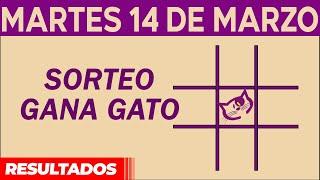 MARTES 14 DE MARZO

SORTEO
GANA GATO

RESULTADOS